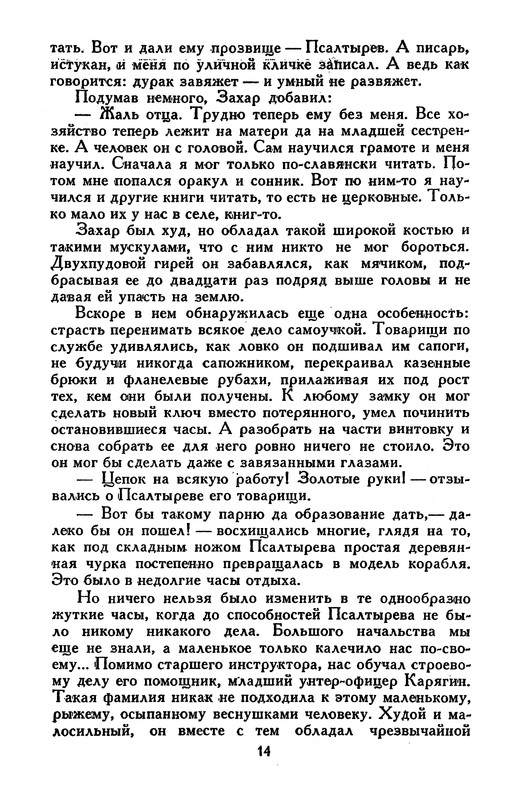 тать. Вот и дали ему прозвище — Псалтырев. А писарь, истукан, и меня по уличной кличке записал. А ведь как говорится: дурак завяжет — и умный не развяжет.

Подумав немного, Захар добавил:

— Жаль отца. Трудно теперь ему без меня. Все хозяйство теперь лежит на матери да на младшей сестренке. А человек он с головой. Сам научился грамоте и меня научил. Сначала я мог только по-славянски читать. Потом мне попался оракул и сонник. Вот по ним-то я научился и другие книги читать, то есть не церковные. Только мало их у нас в селе, книг-то.

Захар был худ, но обладал такой широкой костью и такими мускулами, что с ним никто не мог бороться. Двухпудовой гирей он забавлялся, как мячиком, подбрасывая ее до двадцати раз подряд выше головы и не давая ей упасть на землю.

Вскоре в нем обнаружилась еще одна особенность: страсть перенимать всякое дело самоучкой. Товарищи по службе удивлялись, как ловко он подшивал им сапоги, не будучи никогда сапожником, перекраивал казенные брюки и фланелевые рубахи, прилаживая их под рост тех, кем они были получены. К любому замку он мог сделать новый ключ вместо потерянного, умел починить остановившиеся часы. А разобрать на части винтовку и снова собрать ее для него ровно ничего не стоило. Это он мог бы сделать даже с завязанными глазами.

— Цепок на всякую работу! Золотые руки! — отзывались о Псалтыреве его товарищи.

— Вот бы такому парню да образование дать,— далеко бы он пошел! — восхищались многие, глядя на то, как под складным ножом Псалтырева простая деревянная чурка постепенно превращалась в модель корабля. Это было в недолгие часы отдыха.

Но ничего нельзя было изменить в те однообразно жуткие часы, когда до способностей Псалтырева не было никому никакого дела. Большого начальства мы еще не знали, а маленькое только калечило нас по-своему... Помимо старшего инструктора, нас обучал строевому делу его помощник, младший унтер-офицер Карягин. Такая фамилия никак не подходила к этому маленькому, рыжему, осыпанному веснушками человеку. Худой и малосильный, он вместе с тем обладал чрезвычайной

14